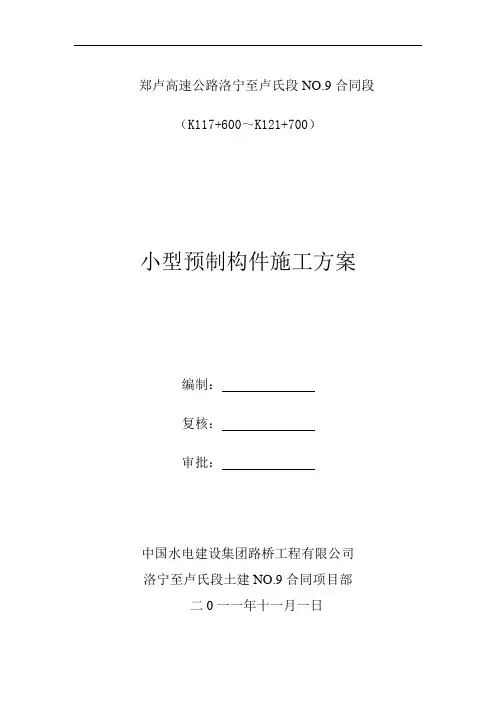 郑卢高速公路洛宁至卢氏段 NO.9 合同段

（K117+600~K121+700）

小型预制构件施工方案

编制：

复核：

审批：

中国水电建设集团路桥工程有限公司

洛宁至卢氏段土建 NO.9 合同项目部

二 0 一一年十一月一日